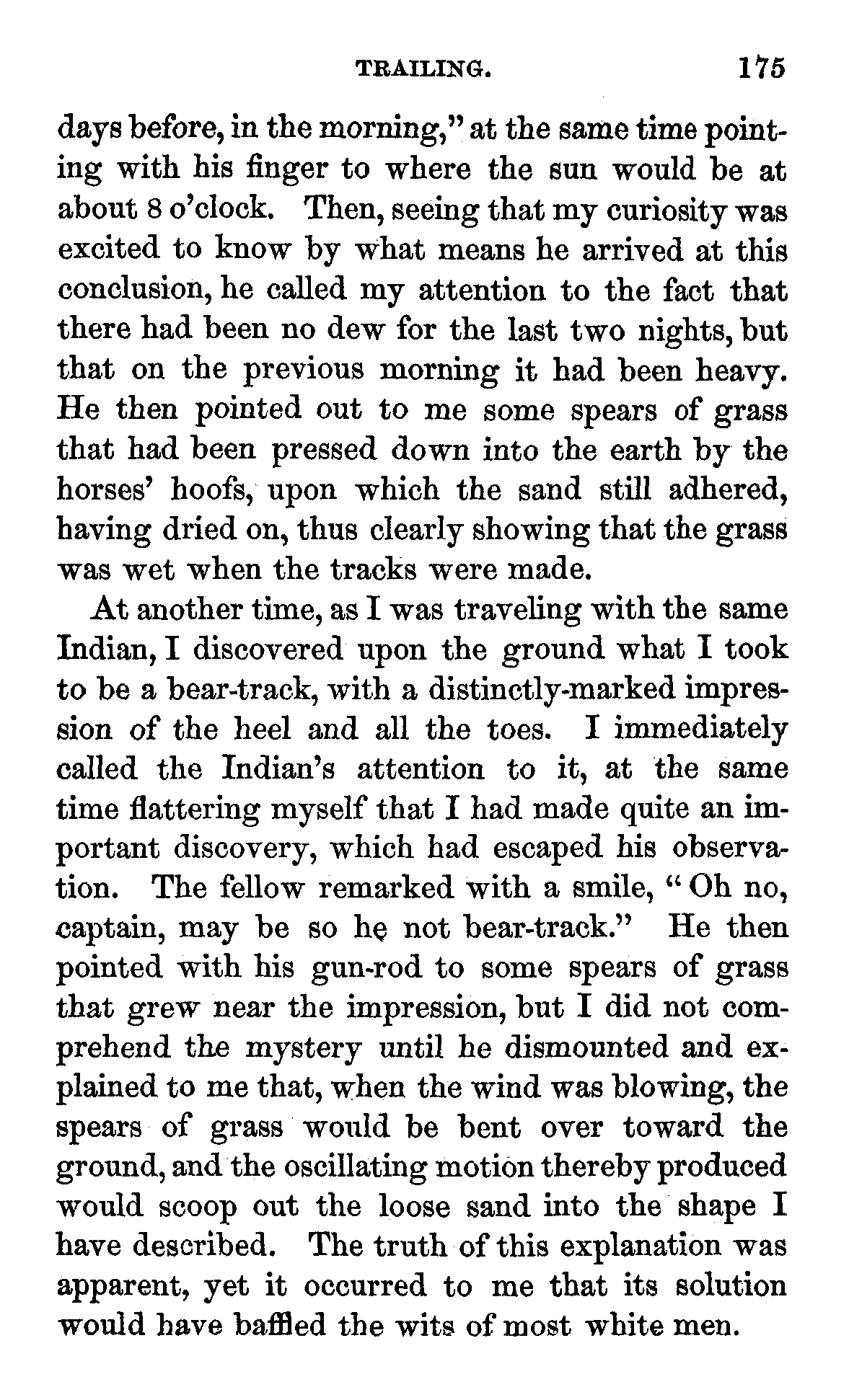 TRAILING. 175

days before, in the morning," at the same time pointing with his finger to where the sun would be at about 8 o'clock. Then, seeing that my curiosity was excited to know by what means he arrived at this conclusion, he called my attention to the fact that there had been no dew for the last two nights, but that on the previous morning it had been heavy. He then pointed out to me some spears of grass that had been pressed down into the earth by the horses' hoofs, upon which the sand still adhered, having dried on, thus clearly showing that the grass was wet when the tracks were made.

At another time, as I was traveling with the same Indian, I discovered upon the ground what I took to be a bear-track, with a distinctly-marked impression of the heel and all the toes. I immediately called the Indian's attention to it, at the same time flattering myself that I had made quite an important discovery, which had escaped his observation. The fellow remarked with a smile, "Oh no, captain, may be so he not bear-track." He then pointed with his gun-rod to some spears of grass that grew near the impression, but I did not comprehend the mystery until he dismounted and explained to me that, when the wind was blowing, the spears of grass would be bent over toward the ground, and the oscillating motion thereby produced would scoop out the loose sand into the shape I have described. The truth of this explanation was apparent, yet it occurred to me that its solution would have baffled the wits of most white men.